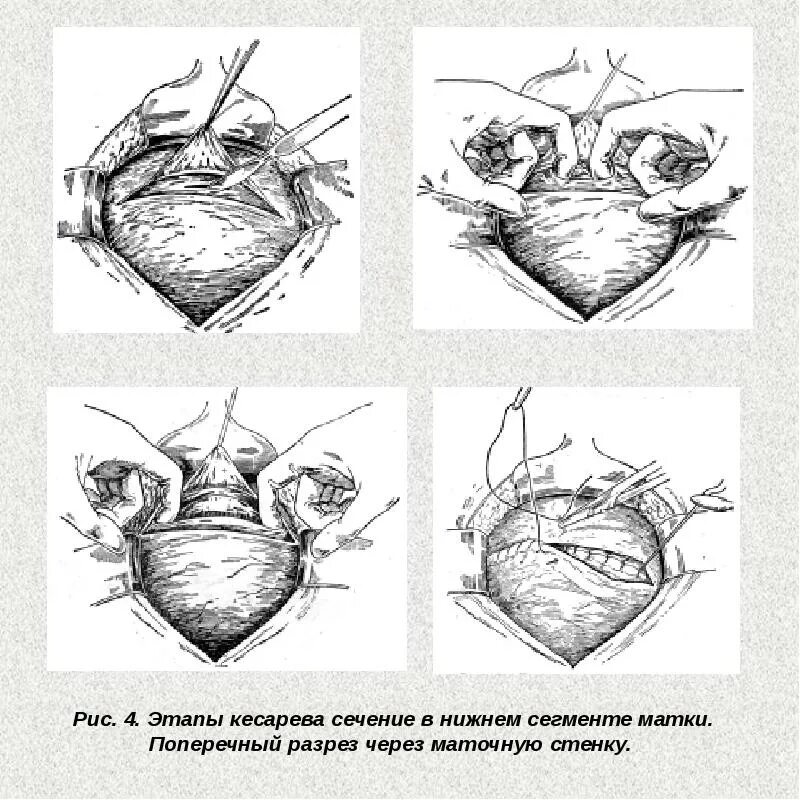 Рис. 4. Этапы кесарева сечение в нижнем сегменте матки. Поперечный разрез через маточную стенку.